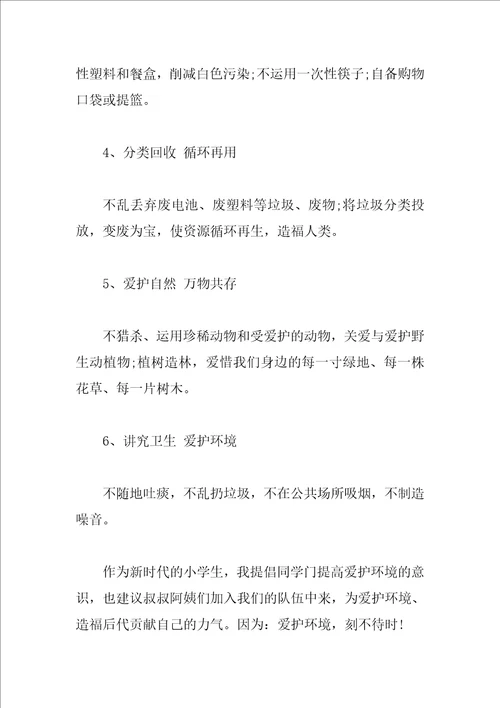 性塑料和餐盒，削减白色污染;不运用一次性筷子;自备购物口袋或提篮。

4、分类回收 循环再用

不乱丢弃废电池、废塑料等垃圾、废物;将垃圾分类投放，变废为宝，使资源循环再生，造福人类。

5、爱护自然 万物共存

不猎杀、运用珍稀动物和受爱护的动物，关爱与爱护野生动植物;植树造林，爱惜我们身边的每一寸绿地、每一株花草、每一片树木。

6、讲究卫生 爱护环境

不随地吐痰，不乱扔垃圾，不在公共场所吸烟，不制造噪音。

作为新时代的小学生，我提倡同学门提高爱护环境的意识，也建议叔叔阿姨们加入我们的队伍中来，为爱护环境、造福后代贡献自己的力气。因为：爱护环境，刻不待时!